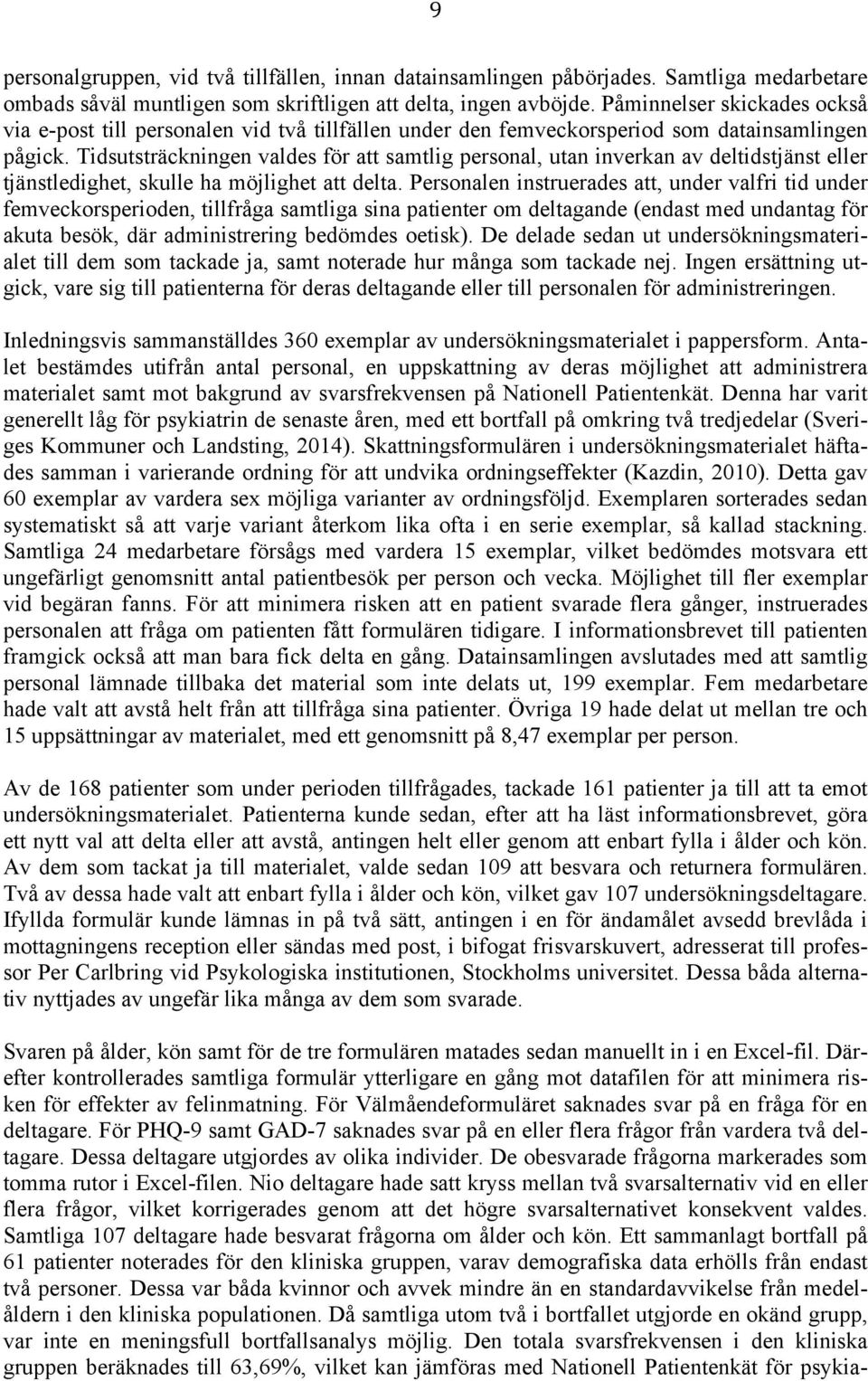 9

personalgruppen, vid två tillfällen, innan datainsamlingen påbörjades. Samtliga medarbetare ombads såväl muntligen som skriftligen att delta, ingen avböjde. Påminnelser skickades också via e-post till personalen vid två tillfällen under den femveckorsperiod som datainsamlingen pågick. Tidsutsträckningen valdes för att samtlig personal, utan inverkan av deltidstjänst eller tjänstledighet, skulle ha möjlighet att delta. Personalen instruerades att, under valfri tid under femveckorsperioden, tillfråga samtliga sina patienter om deltagande (endast med undantag för akuta besök, där administrering bedömdes oetisk). De delade sedan ut undersökningsmaterialet till dem som tackade ja, samt noterade hur många som tackade nej. Ingen ersättning utgick, vare sig till patienterna för deras deltagande eller till personalen för administreringen.

Inledningsvis sammanställdes 360 exemplar av undersökningsmaterialet i pappersform. Antalet bestämdes utifrån antal personal, en uppskattning av deras möjlighet att administrera materialet samt mot bakgrund av svarsfrekvensen på Nationell Patientenkät. Denna har varit generellt låg för psykiatrin de senaste åren, med ett bortfall på omkring två tredjedelar (Sveriges Kommuner och Landsting, 2014). Skattningsformulären i undersökningsmaterialet häftades samman i varierande ordning för att undvika ordningseffekter (Kazdin, 2010). Detta gav 60 exemplar av vardera sex möjliga varianter av ordningsföljd. Exemplaren sorterades sedan systematiskt så att varje variant återkom lika ofta i en serie exemplar, så kallad stackning. Samtliga 24 medarbetare försågs med vardera 15 exemplar, vilket bedömdes motsvara ett ungefärligt genomsnitt antal patientbesök per person och vecka. Möjlighet till fler exemplar vid begäran fanns. För att minimera risken att en patient svarade flera gånger, instruerades personalen att fråga om patienten fått formulären tidigare. I informationsbrevet till patienten framgick också att man bara fick delta en gång. Datainsamlingen avslutades med att samtlig personal lämnade tillbaka det material som inte delats ut, 199 exemplar. Fem medarbetare hade valt att avstå helt från att tillfråga sina patienter. Övriga 19 hade delat ut mellan tre och 15 uppsättningar av materialet, med ett genomsnitt på 8,47 exemplar per person.

Av de 168 patienter som under perioden tillfrågades, tackade 161 patienter ja till att ta emot undersökningsmaterialet. Patienterna kunde sedan, efter att ha läst informationsbrevet, göra ett nytt val att delta eller att avstå, antingen helt eller genom att enbart fylla i ålder och kön. Av dem som tackat ja till materialet, valde sedan 109 att besvara och returnera formulären. Två av dessa hade valt att enbart fylla i ålder och kön, vilket gav 107 undersökningsdeltagare. Ifyllda formulär kunde lämnas in på två sätt, antingen i en för ändamålet avsedd brevlåda i mottagningens reception eller sändas med post, i bifogat frisvarskuvert, adresserat till professor Per Carlbring vid Psykologiska institutionen, Stockholms universitet. Dessa båda alternativ nyttjades av ungefär lika många av dem som svarade.

Svaren på ålder, kön samt för de tre formulären matades sedan manuellt in i en Excel-fil. Därefter kontrollerades samtliga formulär ytterligare en gång mot datafilen för att minimera risken för effekter av felinmatning. För Välmåendeformuläret saknades svar på en fråga för en deltagare. För PHQ-9 samt GAD-7 saknades svar på en eller flera frågor från vardera två deltagare. Dessa deltagare utgjordes av olika individer. De obesvarade frågorna markerades som tomma rutor i Excel-filen. Nio deltagare hade satt kryss mellan två svarsalternativ vid en eller flera frågor, vilket korrigerades genom att det högre svarsalternativet konsekvent valdes. Samtliga 107 deltagare hade besvarat frågorna om ålder och kön. Ett sammanlagt bortfall på 61 patienter noterades för den kliniska gruppen, varav demografiska data erhölls från endast två personer. Dessa var båda kvinnor och avvek mindre än en standardavvikelse från medelåldern i den kliniska populationen. Då samtliga utom två i bortfallet utgjorde en okänd grupp, var inte en meningsfull bortfallsanalys möjlig. Den totala svarsfrekvensen i den kliniska gruppen beräknades till 63,69%, vilket kan jämföras med Nationell Patientenkät för psykia-